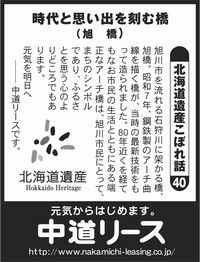 時代と思い出を刻む橋
（旭　橋）

北海道遺産こぼれ話
40

旭川市を流れる石狩川に架かる橋、旭橋。昭和7年、鋼鉄製のアーチ曲線を描く橋が、当時の最新技術をもって造られました。80年近くを経てもなお市民の生活とともにある端正なアーチ橋は、旭川市民にとって、まちのシンボルであり、ふるさとを思う心のよりどころでもあります。

元気を明日へ
――中道リースです。

北海道遺産
Hokkaido Heritage

元気からはじめます。
中道リース
http://www.nakamichi-leasing.co.jp/